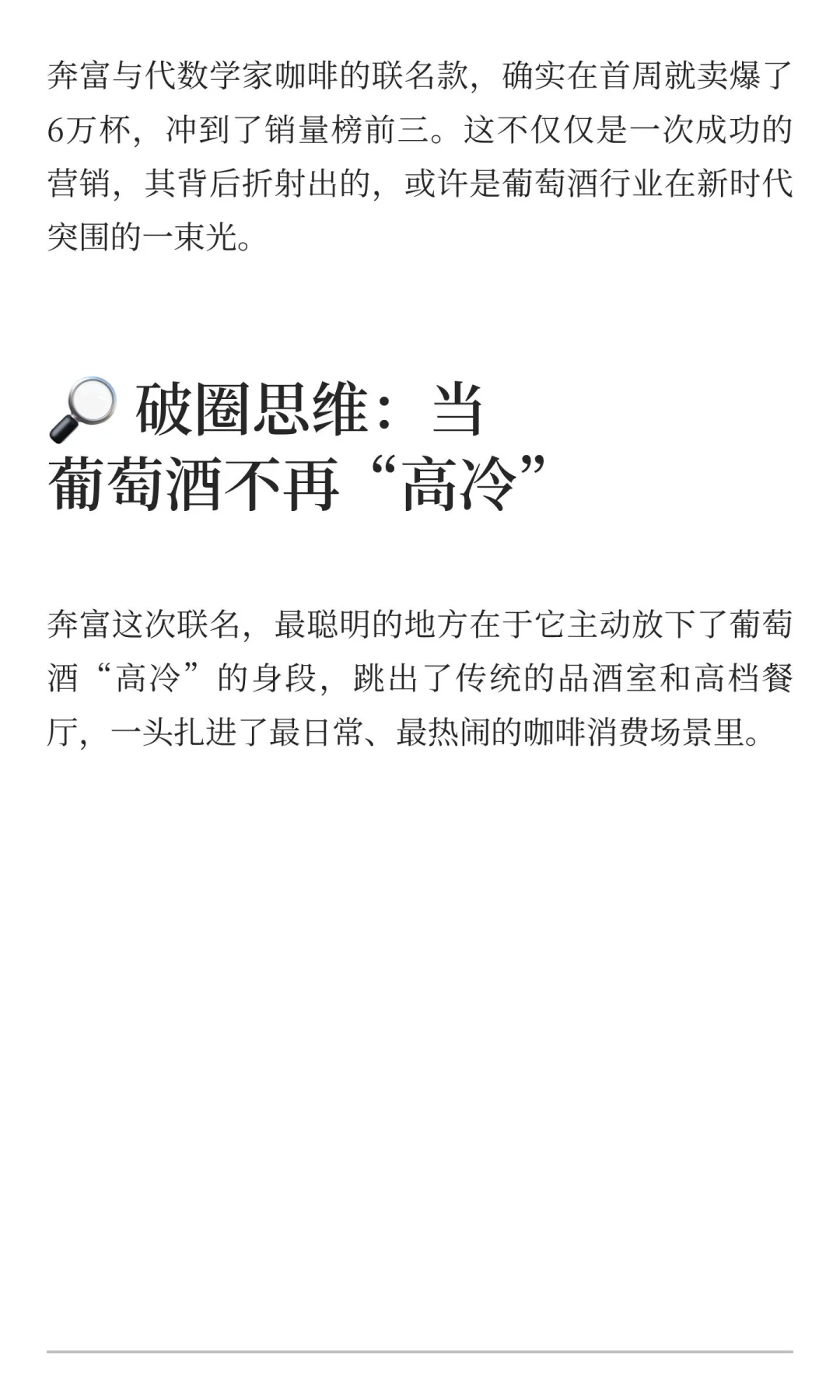 奔富与代数学家咖啡的联名款，确实在首周就卖爆了6万杯，冲到了销量榜前三。这不仅仅是一次成功的营销，其背后折射出的，或许是葡萄酒行业在新时代突围的一束光。

🔎 破圈思维：当葡萄酒不再“高冷”

奔富这次联名，最聪明的地方在于它主动放下了葡萄酒“高冷”的身段，跳出了传统的品酒室和高档餐厅，一头扎进了最日常、最热闹的咖啡消费场景里。